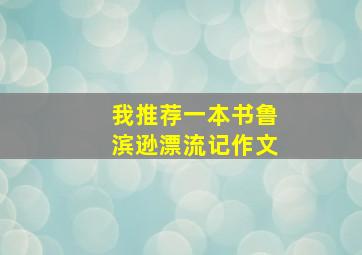 我推荐一本书鲁滨逊漂流记作文